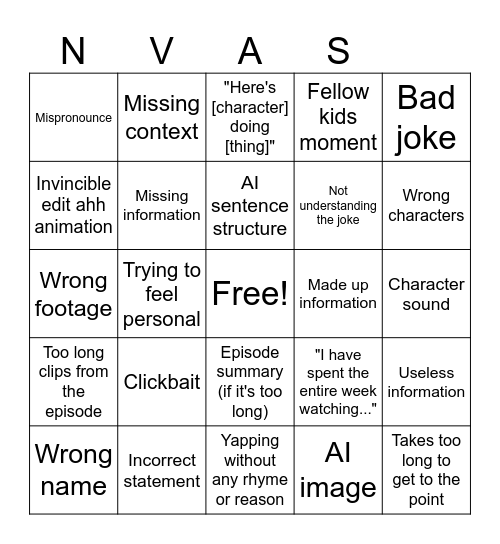 | N | V | A | S | |
|---|---|---|---|---|
| Mispronounce | Missing context | "Here's [character] doing [thing]" | Fellow kids moment | Bad joke |
| Invincible edit ahh animation | Missing information | AI sentence structure | Not understanding the joke | Wrong characters |
| Wrong footage | Trying to feel personal | Free! | Made up information | Character sound |
| Too long clips from the episode | Clickbait | Episode summary (if it's too long) | "I have spent the entire week watching..." | Useless information |
| Wrong name | Incorrect statement | Yapping without any rhyme or reason | AI image | Takes too long to get to the point |